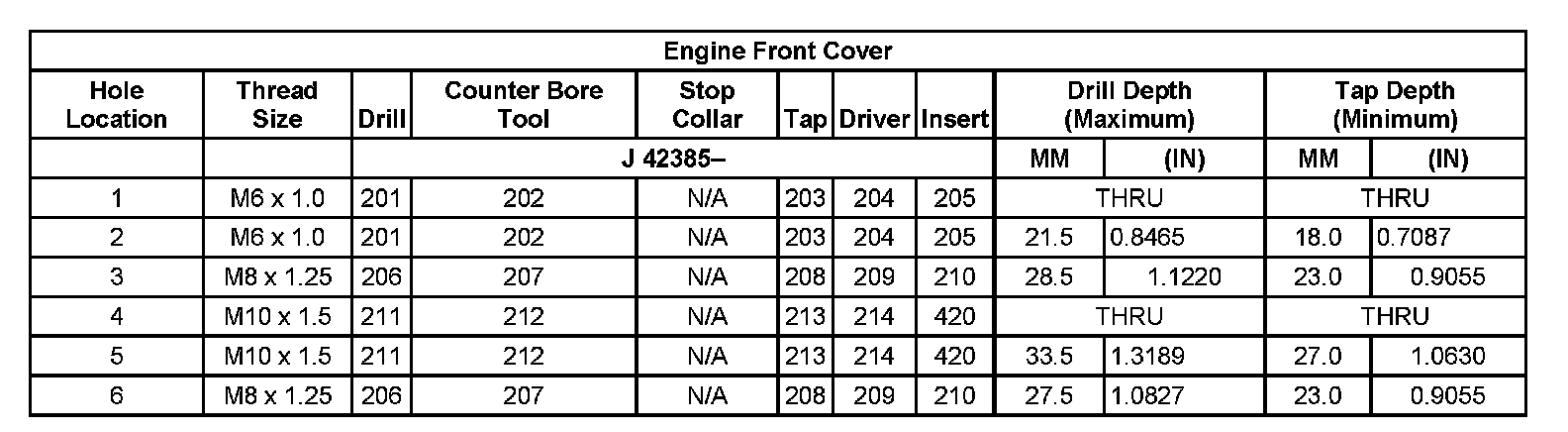 | Engine Front Cover | | | | | | | | | | | |
|---|---|---|---|---|---|---|---|---|---|---|---|
| Hole Location | Thread Size | Drill | Counter Bore Tool | Stop Collar | Tap | Driver | Insert | Drill Depth (Maximum) | | Tap Depth (Minimum) | |
| | | J 42385– | | | | | | MM | (IN) | MM | (IN) |
| 1 | M6 x 1.0 | 201 | 202 | N/A | 203 | 204 | 205 | THRU | | THRU | |
| 2 | M6 x 1.0 | 201 | 202 | N/A | 203 | 204 | 205 | 21.5 | 0.8465 | 18.0 | 0.7087 |
| 3 | M8 x 1.25 | 206 | 207 | N/A | 208 | 209 | 210 | 28.5 | 1.1220 | 23.0 | 0.9055 |
| 4 | M10 x 1.5 | 211 | 212 | N/A | 213 | 214 | 420 | THRU | | THRU | |
| 5 | M10 x 1.5 | 211 | 212 | N/A | 213 | 214 | 420 | 33.5 | 1.3189 | 27.0 | 1.0630 |
| 6 | M8 x 1.25 | 206 | 207 | N/A | 208 | 209 | 210 | 27.5 | 1.0827 | 23.0 | 0.9055 |